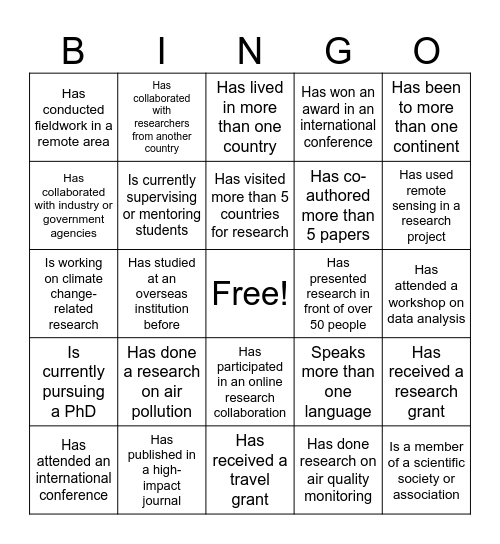 | B | I | N | G | O |
|---|---|---|---|---|
| Has conducted fieldwork in a remote area | Has collaborated with researchers from another country | Has lived in more than one country | Has won an award in an international conference | Has been to more than one continent |
| Has collaborated with industry or government agencies | Is currently supervising or mentoring students | Has visited more than 5 countries for research | Has co-authored more than 5 papers | Has used remote sensing in a research project |
| Is working on climate change-related research | Has studied at an overseas institution before | Free! | Has presented research in front of over 50 people | Has attended a workshop on data analysis |
| Is currently pursuing a PhD | Has done a research on air pollution | Has participated in an online research collaboration | Speaks more than one language | Has received a research grant |
| Has attended an international conference | Has published in a high-impact journal | Has received a travel grant | Has done research on air quality monitoring | Is a member of a scientific society or association |